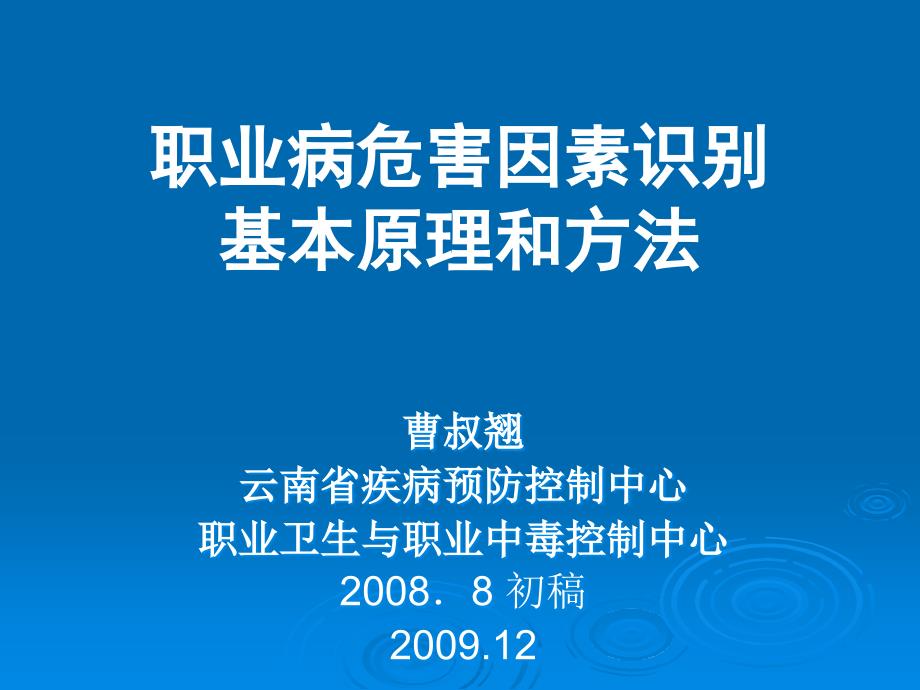 职业病危害因素识别
基本原理和方法

曹叔翘
云南省疾病预防控制中心
职业卫生与职业中毒控制中心
2008．8 初稿
2009.12